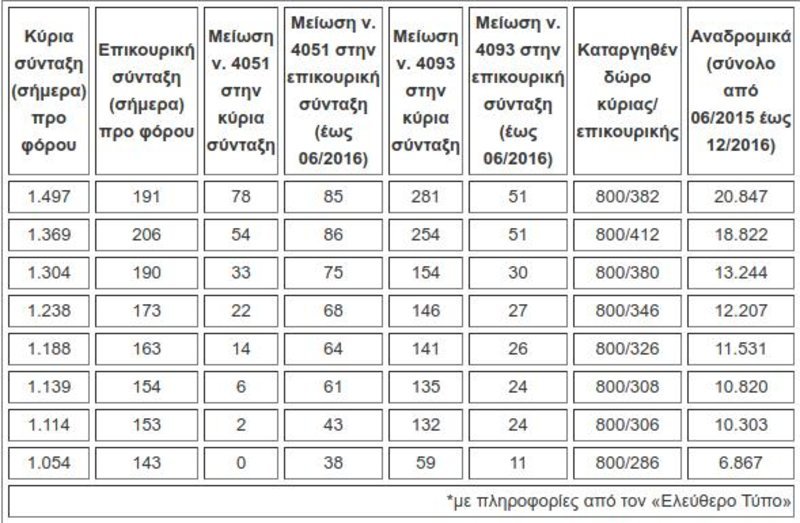 | Κύρια σύνταξη (σήμερα) προ φόρου | Επικουρική σύνταξη (σήμερα) προ φόρου | Μείωση ν. 4051 στην κύρια σύνταξη | Μείωση ν. 4051 στην επικουρική σύνταξη (έως 06/2016) | Μείωση ν. 4093 στην κύρια σύνταξη | Μείωση ν. 4093 στην επικουρική σύνταξη (έως 06/2016) | Καταργηθέν δώρο κύριας/ επικουρικής | Αναδρομικά (σύνολο από 06/2015 έως 12/2016) |
|---|---|---|---|---|---|---|---|
| 1.497 | 191 | 78 | 85 | 281 | 51 | 800/382 | 20.847 |
| 1.369 | 206 | 54 | 86 | 254 | 51 | 800/412 | 18.822 |
| 1.304 | 190 | 33 | 75 | 154 | 30 | 800/380 | 13.244 |
| 1.238 | 173 | 22 | 68 | 146 | 27 | 800/346 | 12.207 |
| 1.188 | 163 | 14 | 64 | 141 | 26 | 800/326 | 11.531 |
| 1.139 | 154 | 6 | 61 | 135 | 24 | 800/308 | 10.820 |
| 1.114 | 153 | 2 | 43 | 132 | 24 | 800/306 | 10.303 |
| 1.054 | 143 | 0 | 38 | 59 | 11 | 800/286 | 6.867 |

*με πληροφορίες από τον «Ελεύθερο Τύπο»